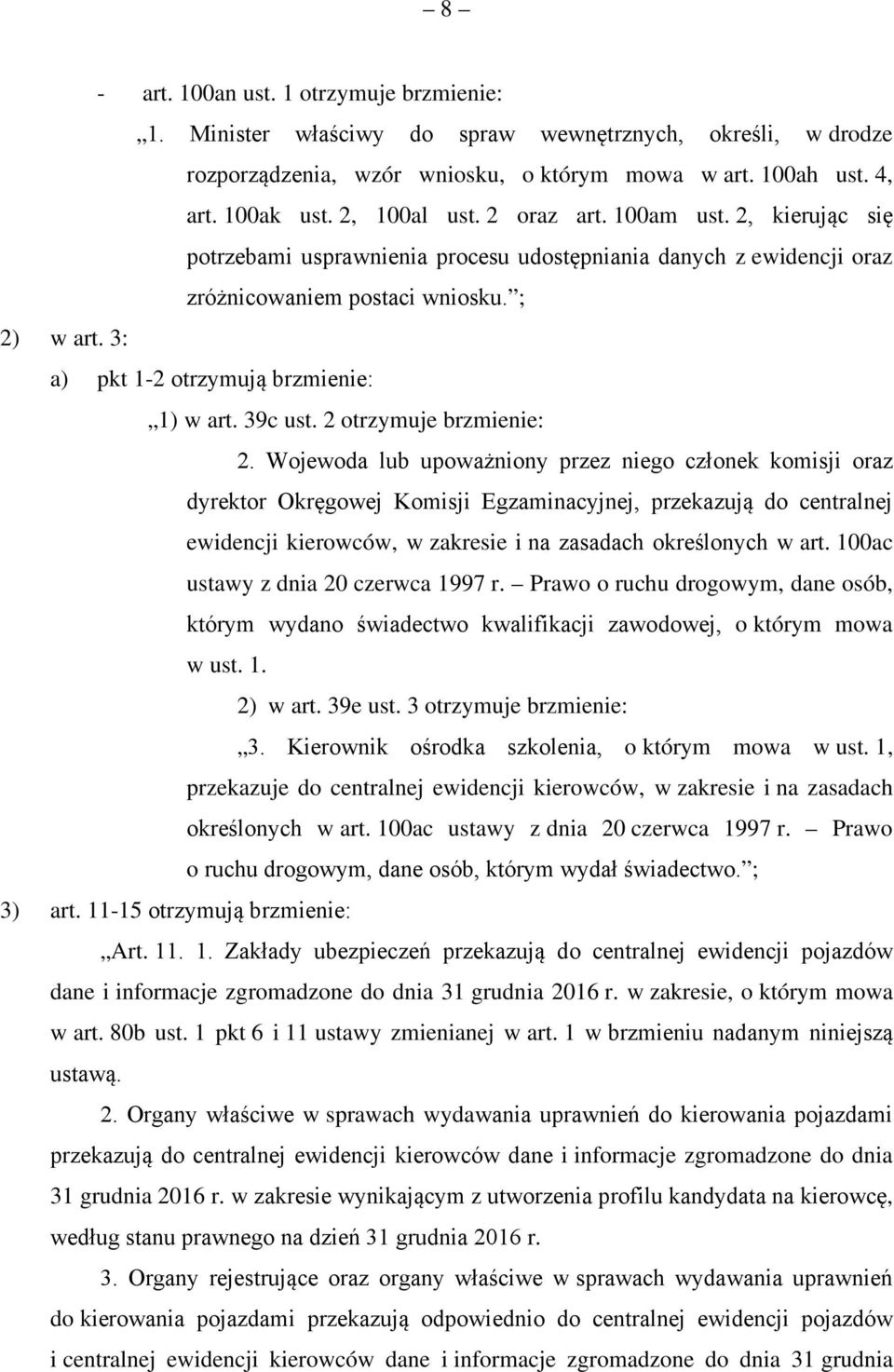 – 8 –

- art. 100an ust. 1 otrzymuje brzmienie:

„1. Minister właściwy do spraw wewnętrznych, określi, w drodze rozporządzenia, wzór wniosku, o którym mowa w art. 100ah ust. 4, art. 100ak ust. 2, 100al ust. 2 oraz art. 100am ust. 2, kierując się potrzebami usprawnienia procesu udostępniania danych z ewidencji oraz zróżnicowaniem postaci wniosku.”;

2) w art. 3:

a) pkt 1-2 otrzymują brzmienie:

„1) w art. 39c ust. 2 otrzymuje brzmienie:

2. Wojewoda lub upoważniony przez niego członek komisji oraz dyrektor Okręgowej Komisji Egzaminacyjnej, przekazują do centralnej ewidencji kierowców, w zakresie i na zasadach określonych w art. 100ac ustawy z dnia 20 czerwca 1997 r. – Prawo o ruchu drogowym, dane osób, którym wydano świadectwo kwalifikacji zawodowej, o którym mowa w ust. 1.

2) w art. 39e ust. 3 otrzymuje brzmienie:

„3. Kierownik ośrodka szkolenia, o którym mowa w ust. 1, przekazuje do centralnej ewidencji kierowców, w zakresie i na zasadach określonych w art. 100ac ustawy z dnia 20 czerwca 1997 r. – Prawo o ruchu drogowym, dane osób, którym wydał świadectwo.”;

3) art. 11-15 otrzymują brzmienie:

„Art. 11. 1. Zakłady ubezpieczeń przekazują do centralnej ewidencji pojazdów dane i informacje zgromadzone do dnia 31 grudnia 2016 r. w zakresie, o którym mowa w art. 80b ust. 1 pkt 6 i 11 ustawy zmienianej w art. 1 w brzmieniu nadanym niniejszą ustawą.

2. Organy właściwe w sprawach wydawania uprawnień do kierowania pojazdami przekazują do centralnej ewidencji kierowców dane i informacje zgromadzone do dnia 31 grudnia 2016 r. w zakresie wynikającym z utworzenia profilu kandydata na kierowcę, według stanu prawnego na dzień 31 grudnia 2016 r.

3. Organy rejestrujące oraz organy właściwe w sprawach wydawania uprawnień do kierowania pojazdami przekazują odpowiednio do centralnej ewidencji pojazdów i centralnej ewidencji kierowców dane i informacje zgromadzone do dnia 31 grudnia